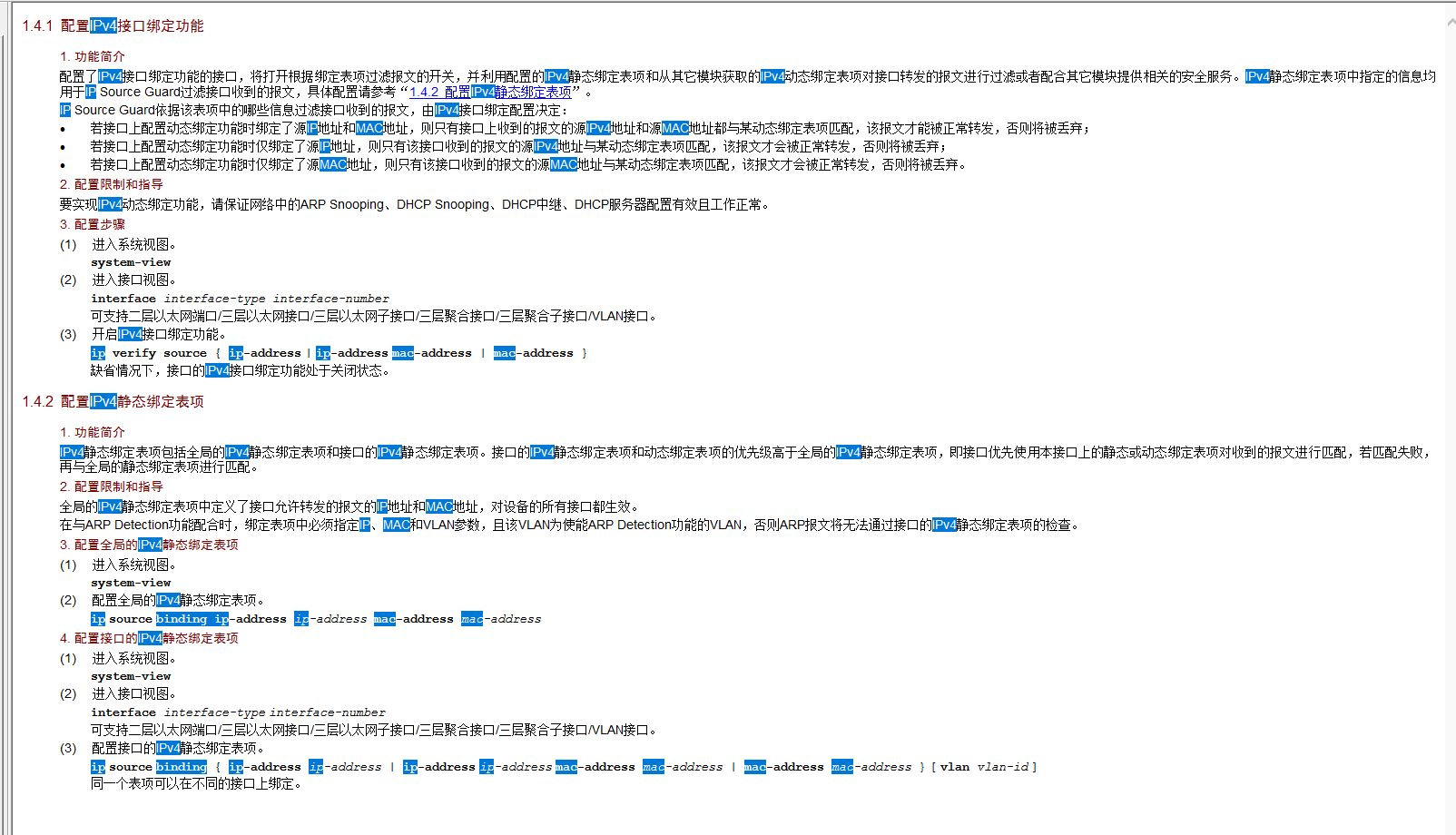 1.4.1 配置IPv4接口绑定功能

1. 功能简介

配置了IPv4接口绑定功能的接口，将打开根据绑定表项过滤报文的开关，并利用配置的IPv4静态绑定表项和从其它模块获取的IPv4动态绑定表项对接口转发的报文进行过滤或者配合其它模块提供相关的安全服务。IPv4静态绑定表项中指定的信息均用于IP Source Guard过滤接口收到的报文，具体配置请参考“1.4.2 配置IPv4静态绑定表项”。

IP Source Guard依据该表项中的哪些信息过滤接口收到的报文，由IPv4接口绑定配置决定：

• 若接口上配置动态绑定功能时绑定了源IP地址和MAC地址，则只有接口上收到的报文的源IPv4地址和源MAC地址都与某动态绑定表项匹配，该报文才能被正常转发，否则将被丢弃；
• 若接口上配置动态绑定功能时仅绑定了源IP地址，则只有该接口收到的报文的源IPv4地址与某动态绑定表项匹配，该报文才会被正常转发，否则将被丢弃；
• 若接口上配置动态绑定功能时仅绑定了源MAC地址，则只有该接口收到的报文的源MAC地址与某动态绑定表项匹配，该报文才会被正常转发，否则将被丢弃。

2. 配置限制和指导

要实现IPv4动态绑定功能，请保证网络中的ARP Snooping、DHCP Snooping、DHCP中继、DHCP服务器配置有效且工作正常。

3. 配置步骤

(1) 进入系统视图。
system-view
(2) 进入接口视图。
interface interface-type interface-number
可支持二层以太网端口/三层以太网接口/三层以太网子接口/三层聚合接口/三层聚合子接口/VLAN接口。
(3) 开启IPv4接口绑定功能。
ip verify source { ip-address | ip-address mac-address | mac-address }
缺省情况下，接口的IPv4接口绑定功能处于关闭状态。

1.4.2 配置IPv4静态绑定表项

1. 功能简介

IPv4静态绑定表项包括全局的IPv4静态绑定表项和接口的IPv4静态绑定表项。接口的IPv4静态绑定表项和动态绑定表项的优先级高于全局的IPv4静态绑定表项，即接口优先使用本接口上的静态或动态绑定表项对收到的报文进行匹配，若匹配失败，再与全局的静态绑定表项进行匹配。

2. 配置限制和指导

全局的IPv4静态绑定表项中定义了接口允许转发的报文的IP地址和MAC地址，对设备的所有接口都生效。

在与ARP Detection功能配合时，绑定表项中必须指定IP、MAC和VLAN参数，且该VLAN为使能ARP Detection功能的VLAN，否则ARP报文将无法通过接口的IPv4静态绑定表项的检查。

3. 配置全局的IPv4静态绑定表项

(1) 进入系统视图。
system-view
(2) 配置全局的IPv4静态绑定表项。
ip source binding ip-address ip-address mac-address mac-address

4. 配置接口的IPv4静态绑定表项

(1) 进入系统视图。
system-view
(2) 进入接口视图。
interface interface-type interface-number
可支持二层以太网端口/三层以太网接口/三层以太网子接口/三层聚合接口/三层聚合子接口/VLAN接口。
(3) 配置接口的IPv4静态绑定表项。
ip source binding { ip-address ip-address | ip-address ip-address mac-address mac-address | mac-address mac-address } [ vlan vlan-id ]
同一个表项可以在不同的接口上绑定。